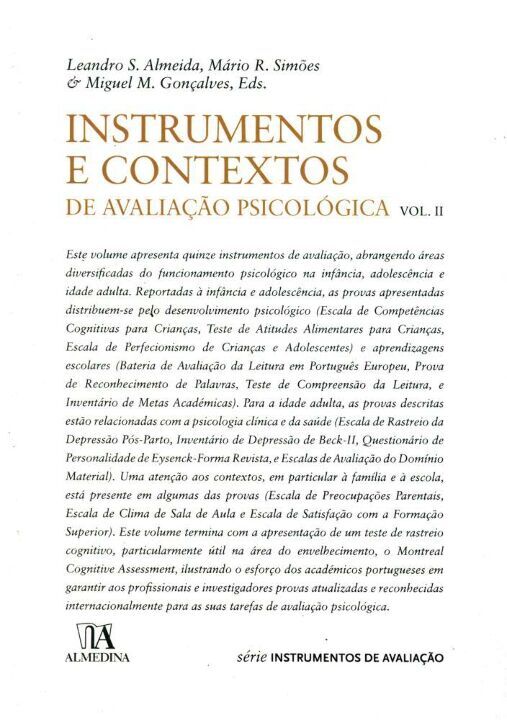 Leandro S. Almeida, Mário R. Simões
& Miguel M. Gonçalves, Eds.

INSTRUMENTOS
E CONTEXTOS
DE AVALIAÇÃO PSICOLÓGICA VOL. II

Este volume apresenta quinze instrumentos de avaliação, abrangendo áreas diversificadas do funcionamento psicológico na infância, adolescência e idade adulta. Reportadas à infância e adolescência, as provas apresentadas distribuem-se pelo desenvolvimento psicológico (Escala de Competências Cognitivas para Crianças, Teste de Atitudes Alimentares para Crianças, Escala de Perfecionismo de Crianças e Adolescentes) e aprendizagens escolares (Bateria de Avaliação da Leitura em Português Europeu, Prova de Reconhecimento de Palavras, Teste de Compreensão da Leitura, e Inventário de Metas Académicas). Para a idade adulta, as provas descritas estão relacionadas com a psicologia clínica e da saúde (Escala de Rastreio da Depressão Pós-Parto, Inventário de Depressão de Beck-II, Questionário de Personalidade de Eysenck-Forma Revista, e Escalas de Avaliação do Domínio Material). Uma atenção aos contextos, em particular à família e à escola, está presente em algumas das provas (Escala de Preocupações Parentais, Escala de Clima de Sala de Aula e Escala de Satisfação com a Formação Superior). Este volume termina com a apresentação de um teste de rastreio cognitivo, particularmente útil na área do envelhecimento, o Montreal Cognitive Assessment, ilustrando o esforço dos académicos portugueses em garantir aos profissionais e investigadores provas atualizadas e reconhecidas internacionalmente para as suas tarefas de avaliação psicológica.

ALMEDINA

série INSTRUMENTOS DE AVALIAÇÃO